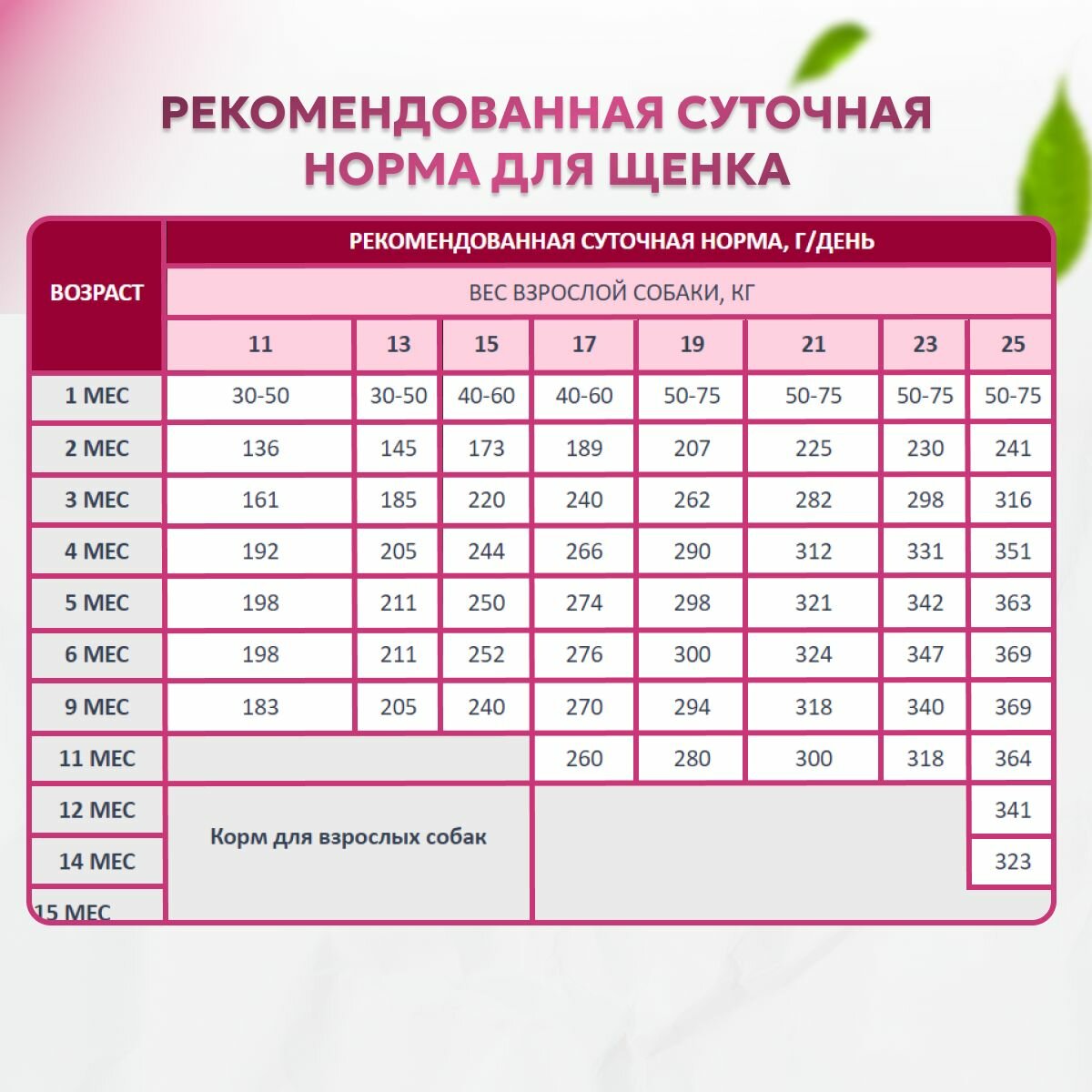 РЕКОМЕНДОВАННАЯ СУТОЧНАЯ НОРМА ДЛЯ ЩЕНКА

| ВОЗРАСТ | РЕКОМЕНДОВАННАЯ СУТОЧНАЯ НОРМА, Г/ДЕНЬ | | | | | | | |
|---|---|---|---|---|---|---|---|---|
| | ВЕС ВЗРОСЛОЙ СОБАКИ, КГ | | | | | | | |
| | 11 | 13 | 15 | 17 | 19 | 21 | 23 | 25 |
| 1 МЕС | 30-50 | 30-50 | 40-60 | 40-60 | 50-75 | 50-75 | 50-75 | 50-75 |
| 2 МЕС | 136 | 145 | 173 | 189 | 207 | 225 | 230 | 241 |
| 3 МЕС | 161 | 185 | 220 | 240 | 262 | 282 | 298 | 316 |
| 4 МЕС | 192 | 205 | 244 | 266 | 290 | 312 | 331 | 351 |
| 5 МЕС | 198 | 211 | 250 | 274 | 298 | 321 | 342 | 363 |
| 6 МЕС | 198 | 211 | 252 | 276 | 300 | 324 | 347 | 369 |
| 9 МЕС | 183 | 205 | 240 | 270 | 294 | 318 | 340 | 369 |
| 11 МЕС | | | | 260 | 280 | 300 | 318 | 364 |
| 12 МЕС | Корм для взрослых собак | | | | | | | 341 |
| 14 МЕС | | | | | | | | 323 |
| 15 МЕС | | | | | | | | |